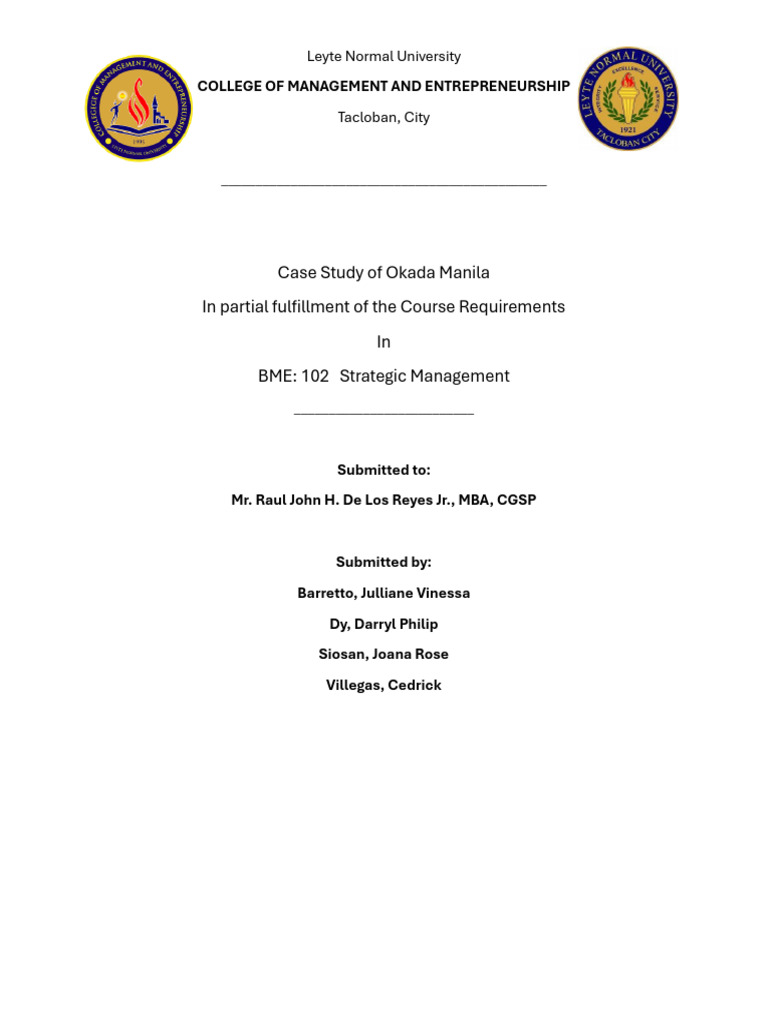 COLLEGE OF MANAGEMENT AND ENTREPRENEURSHIP
LEYTE NORMAL UNIVERSITY

Leyte Normal University
COLLEGE OF MANAGEMENT AND ENTREPRENEURSHIP
Tacloban, City

LEYTE NORMAL UNIVERSITY
EXCELLENCE
1921
TACLOBAN CITY

Case Study of Okada Manila
In partial fulfillment of the Course Requirements
In
BME: 102 Strategic Management

Submitted to:
Mr. Raul John H. De Los Reyes Jr., MBA, CGSP

Submitted by:
Barretto, Julliane Vinessa
Dy, Darryl Philip
Siosan, Joana Rose
Villegas, Cedrick